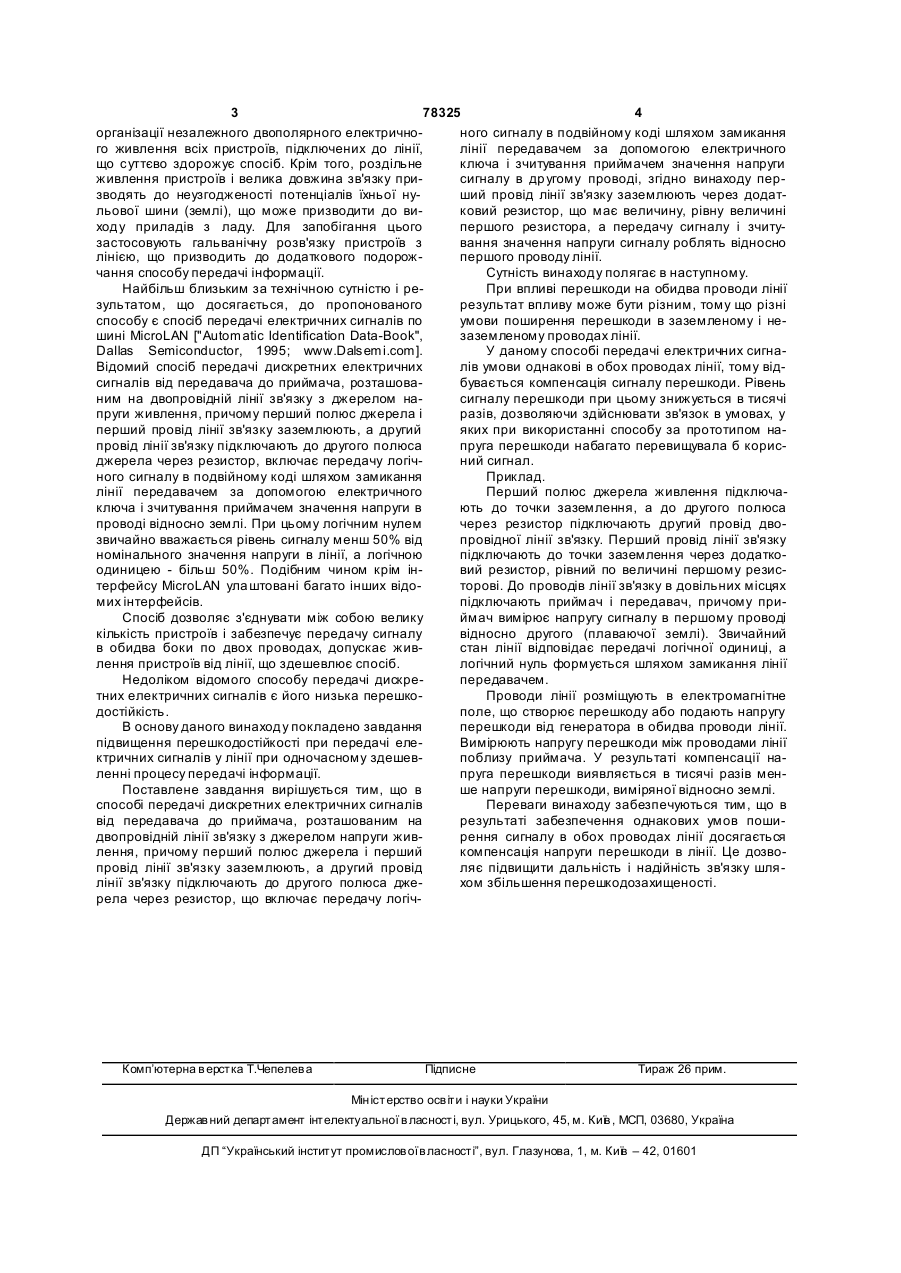 3 78325 4

організації незалежного двополярного електричного живлення всіх пристроїв, підключених до лінії, що суттєво здорожує спосіб. Крім того, роздільне живлення пристроїв і велика довжина зв'язку призводять до неузгодженості потенціалів їхньої нульової шини (землі), що може призводити до виходу приладів з ладу. Для запобігання цього застосовують гальванічну розв'язку пристроїв з лінією, що призводить до додаткового подорожчання способу передачі інформації.

Найбільш близьким за технічною сутністю і результатом, що досягається, до пропонованого способу є спосіб передачі електричних сигналів по шині MicroLAN ["Automatic Identification Data-Book", Dallas Semiconductor, 1995; www.Dalsemi.com]. Відомий спосіб передачі дискретних електричних сигналів від передавача до приймача, розташованим на двопровідній лінії зв'язку з джерелом напруги живлення, причому перший полюс джерела і перший провід лінії зв'язку заземлюють, а другий провід лінії зв'язку підключають до другого полюса джерела через резистор, включає передачу логічного сигналу в подвійному коді шляхом замикання лінії передавачем за допомогою електричного ключа і зчитування приймачем значення напруги в проводі відносно землі. При цьому логічним нулем звичайно вважається рівень сигналу менш 50% від номінального значення напруги в лінії, а логічною одиницею - більш 50%. Подібним чином крім інтерфейсу MicroLAN улаштовані багато інших відомих інтерфейсів.

Спосіб дозволяє з'єднувати між собою велику кількість пристроїв і забезпечує передачу сигналу в обидва боки по двох проводах, допускає живлення пристроїв від лінії, що здешевлює спосіб.

Недоліком відомого способу передачі дискретних електричних сигналів є його низька перешкодостійкість.

В основу даного винаходу покладено завдання підвищення перешкодостійкості при передачі електричних сигналів у лінії при одночасному здешевленні процесу передачі інформації.

Поставлене завдання вирішується тим, що в способі передачі дискретних електричних сигналів від передавача до приймача, розташованим на двопровідній лінії зв'язку з джерелом напруги живлення, причому перший полюс джерела і перший провід лінії зв'язку заземлюють, а другий провід лінії зв'язку підключають до другого полюса джерела через резистор, що включає передачу логічного сигналу в подвійному коді шляхом замикання лінії передавачем за допомогою електричного ключа і зчитування приймачем значення напруги сигналу в другому проводі, згідно винаходу перший провід лінії зв'язку заземлюють через додатковий резистор, що має величину, рівну величині першого резистора, а передачу сигналу і зчитування значення напруги сигналу роблять відносно першого проводу лінії.

Сутність винаходу полягає в наступному.

При впливі перешкоди на обидва проводи лінії результат впливу може бути різним, тому що різні умови поширення перешкоди в заземленому і незаземленому проводах лінії.

У даному способі передачі електричних сигналів умови однакові в обох проводах лінії, тому відбувається компенсація сигналу перешкоди. Рівень сигналу перешкоди при цьому знижується в тисячі разів, дозволяючи здійснювати зв'язок в умовах, у яких при використанні способу за прототипом напруга перешкоди набагато перевищувала б корисний сигнал.

Приклад.

Перший полюс джерела живлення підключають до точки заземлення, а до другого полюса через резистор підключають другий провід двопровідної лінії зв'язку. Перший провід лінії зв'язку підключають до точки заземлення через додатковий резистор, рівний по величині першому резисторові. До проводів лінії зв'язку в довільних місцях підключають приймач і передавач, причому приймач вимірює напругу сигналу в першому проводі відносно другого (плаваючої землі). Звичайний стан лінії відповідає передачі логічної одиниці, а логічний нуль формується шляхом замикання лінії передавачем.

Проводи лінії розміщують в електромагнітне поле, що створює перешкоду або подають напругу перешкоди від генератора в обидва проводи лінії. Вимірюють напругу перешкоди між проводами лінії поблизу приймача. У результаті компенсації напруга перешкоди виявляється в тисячі разів менше напруги перешкоди, виміряної відносно землі.

Переваги винаходу забезпечуються тим, що в результаті забезпечення однакових умов поширення сигналу в обох проводах лінії досягається компенсація напруги перешкоди в лінії. Це дозволяє підвищити дальність і надійність зв'язку шляхом збільшення перешкодозахищеності.

Комп'ютерна верстка Т.Чепелева Підписне Тираж 26 прим.

Міністерство освіти і науки України

Державний департамент інтелектуальної власності, вул. Урицького, 45, м. Київ, МСП, 03680, Україна

ДП "Український інститут промислової власності", вул. Глазунова, 1, м. Київ – 42, 01601